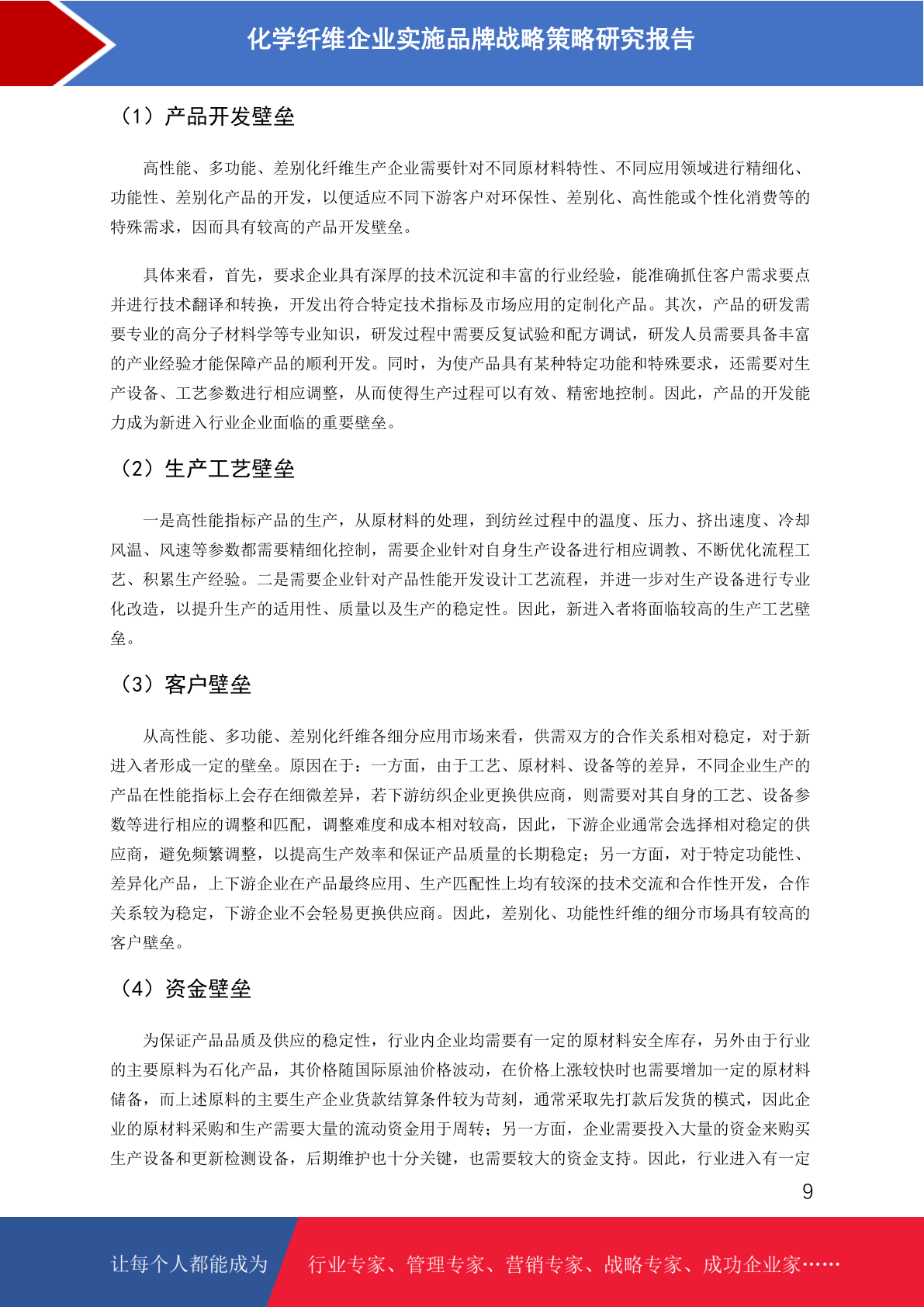 化学纤维企业实施品牌战略策略研究报告

（1）产品开发壁垒

高性能、多功能、差别化纤维生产企业需要针对不同原材料特性、不同应用领域进行精细化、功能性、差别化产品的开发，以便适应不同下游客户对环保性、差别化、高性能或个性化消费等的特殊需求，因而具有较高的产品开发壁垒。

具体来看，首先，要求企业具有深厚的技术沉淀和丰富的行业经验，能准确抓住客户需求要点并进行技术翻译和转换，开发出符合特定技术指标及市场应用的定制化产品。其次，产品的研发需要专业的高分子材料学等专业知识，研发过程中需要反复试验和配方调试，研发人员需要具备丰富的产业经验才能保障产品的顺利开发。同时，为使产品具有某种特定功能和特殊要求，还需要对生产设备、工艺参数进行相应调整，从而使得生产过程可以有效、精密地控制。因此，产品的开发能力成为新进入行业企业面临的重要壁垒。

（2）生产工艺壁垒

一是高性能指标产品的生产，从原材料的处理，到纺丝过程中的温度、压力、挤出速度、冷却风温、风速等参数都需要精细化控制，需要企业针对自身生产设备进行相应调教、不断优化流程工艺、积累生产经验。二是需要企业针对产品性能开发设计工艺流程，并进一步对生产设备进行专业化改造，以提升生产的适用性、质量以及生产的稳定性。因此，新进入者将面临较高的生产工艺壁垒。

（3）客户壁垒

从高性能、多功能、差别化纤维各细分应用市场来看，供需双方的合作关系相对稳定，对于新进入者形成一定的壁垒。原因在于：一方面，由于工艺、原材料、设备等的差异，不同企业生产的产品在性能指标上会存在细微差异，若下游纺织企业更换供应商，则需要对其自身的工艺、设备参数等进行相应的调整和匹配，调整难度和成本相对较高，因此，下游企业通常会选择相对稳定的供应商，避免频繁调整，以提高生产效率和保证产品质量的长期稳定；另一方面，对于特定功能性、差异化产品，上下游企业在产品最终应用、生产匹配性上均有较深的技术交流和合作性开发，合作关系较为稳定，下游企业不会轻易更换供应商。因此，差别化、功能性纤维的细分市场具有较高的客户壁垒。

（4）资金壁垒

为保证产品品质及供应的稳定性，行业内企业均需要有一定的原材料安全库存，另外由于行业的主要原料为石化产品，其价格随国际原油价格波动，在价格上涨较快时也需要增加一定的原材料储备，而上述原料的主要生产企业货款结算条件较为苛刻，通常采取先打款后发货的模式，因此企业的原材料采购和生产需要大量的流动资金用于周转；另一方面，企业需要投入大量的资金来购买生产设备和更新检测设备，后期维护也十分关键，也需要较大的资金支持。因此，行业进入有一定

9

让每个人都能成为 行业专家、管理专家、营销专家、战略专家、成功企业家……